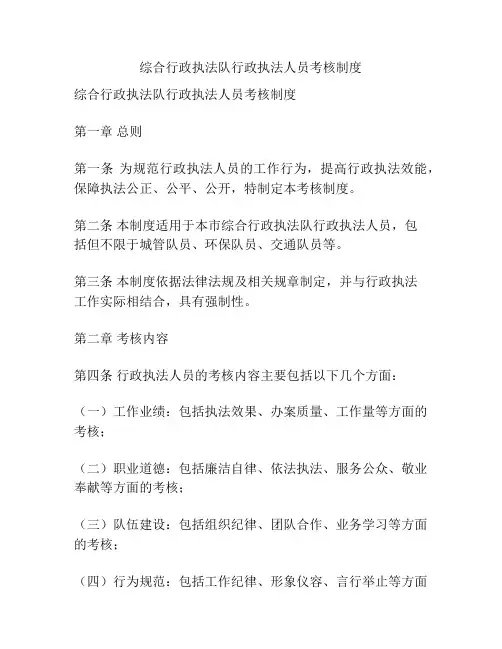 综合行政执法队行政执法人员考核制度

综合行政执法队行政执法人员考核制度

第一章 总则

第一条 为规范行政执法人员的工作行为，提高行政执法效能，保障执法公正、公平、公开，特制定本考核制度。

第二条 本制度适用于本市综合行政执法队行政执法人员，包括但不限于城管队员、环保队员、交通队员等。

第三条 本制度依据法律法规及相关规章制定，并与行政执法工作实际相结合，具有强制性。

第二章 考核内容

第四条 行政执法人员的考核内容主要包括以下几个方面：

（一）工作业绩：包括执法效果、办案质量、工作量等方面的考核；

（二）职业道德：包括廉洁自律、依法执法、服务公众、敬业奉献等方面的考核；

（三）队伍建设：包括组织纪律、团队合作、业务学习等方面的考核；

（四）行为规范：包括工作纪律、形象仪容、言行举止等方面